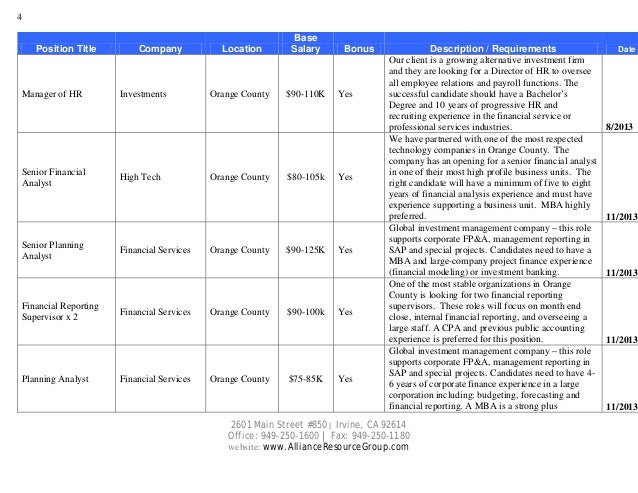 4

| Position Title | Company | Location | Base Salary | Bonus | Description / Requirements | Date |
|---|---|---|---|---|---|---|
| Manager of HR | Investments | Orange County | $90-110K | Yes | Our client is a growing alternative investment firm and they are looking for a Director of HR to oversee all employee relations and payroll functions. The successful candidate should have a Bachelor's Degree and 10 years of progressive HR and recruiting experience in the financial service or professional services industries. | 8/2013 |
| Senior Financial Analyst | High Tech | Orange County | $80-105k | Yes | We have partnered with one of the most respected technology companies in Orange County. The company has an opening for a senior financial analyst in one of their most high profile business units. The right candidate will have a minimum of five to eight years of financial analysis experience and must have experience supporting a business unit. MBA highly preferred. | 11/2013 |
| Senior Planning Analyst | Financial Services | Orange County | $90-125K | Yes | Global investment management company – this role supports corporate FP&A, management reporting in SAP and special projects. Candidates need to have a MBA and large-company project finance experience (financial modeling) or investment banking. | 11/2013 |
| Financial Reporting Supervisor x 2 | Financial Services | Orange County | $90-100k | Yes | One of the most stable organizations in Orange County is looking for two financial reporting supervisors. These roles will focus on month end close, internal financial reporting, and overseeing a large staff. A CPA and previous public accounting experience is preferred for this position. | 11/2013 |
| Planning Analyst | Financial Services | Orange County | $75-85K | Yes | Global investment management company – this role supports corporate FP&A, management reporting in SAP and special projects. Candidates need to have 4-6 years of corporate finance experience in a large corporation including: budgeting, forecasting and financial reporting. A MBA is a strong plus | 11/2013 |

2601 Main Street #850 | Irvine, CA 92614
Office: 949-250-1600 | Fax: 949-250-1180
website: www.AllianceResourceGroup.com